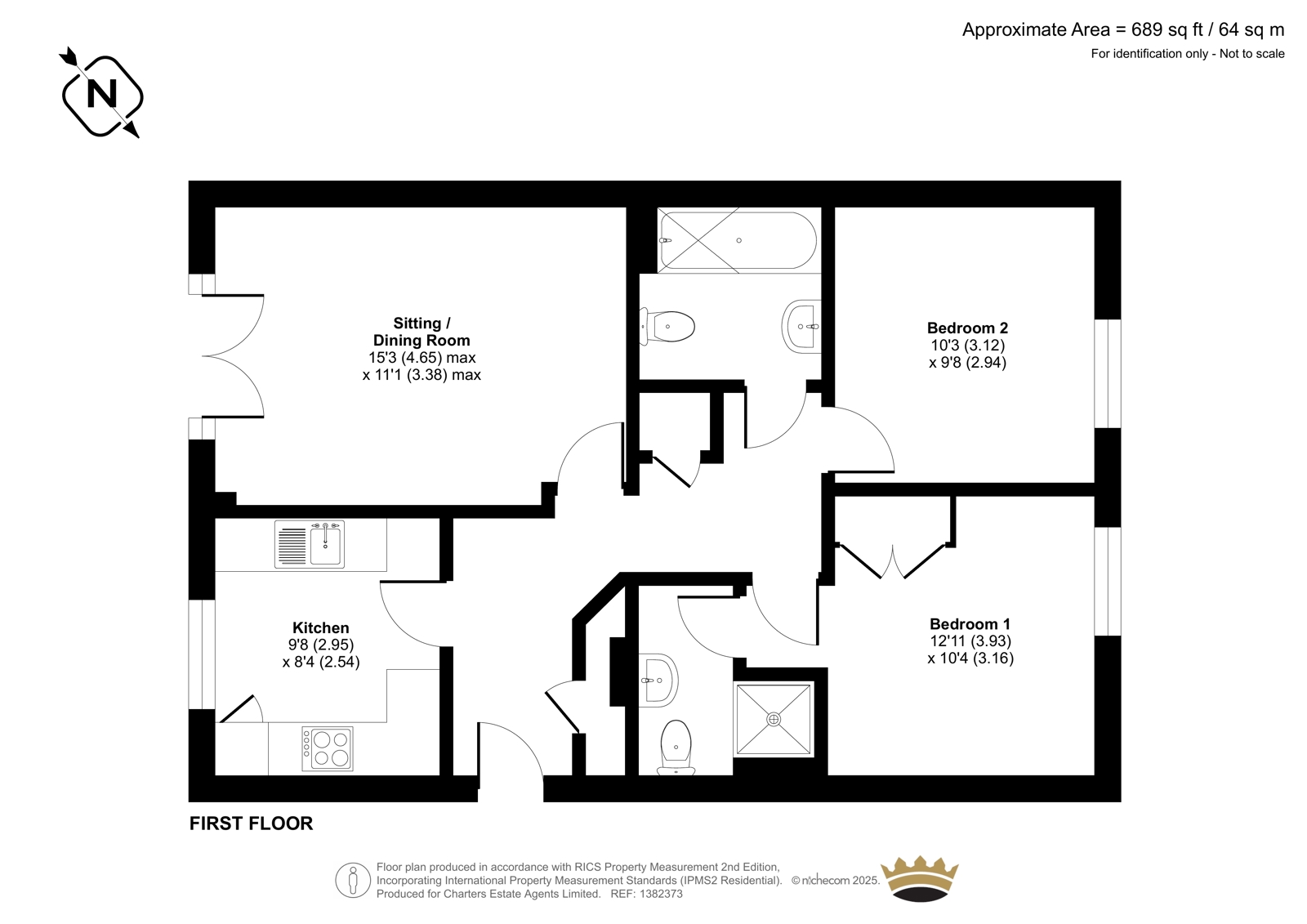 Approximate Area = 689 sq ft / 64 sq m
For identification only - Not to scale

N

Sitting /
Dining Room
15'3 (4.65) max
x 11'1 (3.38) max

Bedroom 2
10'3 (3.12)
x 9'8 (2.94)

Kitchen
9'8 (2.95)
x 8'4 (2.54)

Bedroom 1
12'11 (3.93)
x 10'4 (3.16)

FIRST FLOOR

Floor plan produced in accordance with RICS Property Measurement 2nd Edition, Incorporating International Property Measurement Standards (IPMS2 Residential). © nichecom 2025. Produced for Charters Estate Agents Limited. REF: 1382373